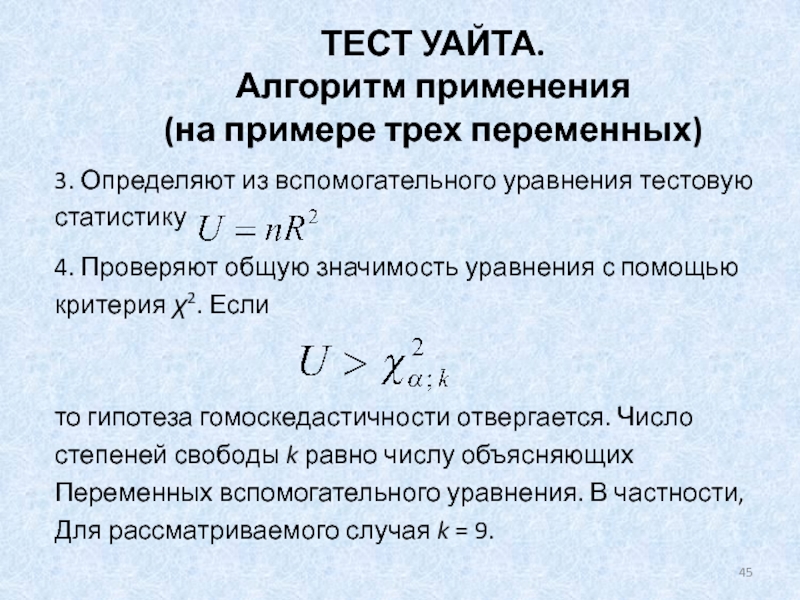 ТЕСТ УАЙТА.
Алгоритм применения
(на примере трех переменных)

3. Определяют из вспомогательного уравнения тестовую статистику $U = nR^2$

4. Проверяют общую значимость уравнения с помощью критерия $\chi^2$. Если

$U > \chi^2_{\alpha;k}$

то гипотеза гомоскедастичности отвергается. Число степеней свободы $k$ равно числу объясняющих Переменных вспомогательного уравнения. В частности, Для рассматриваемого случая $k = 9$.

45